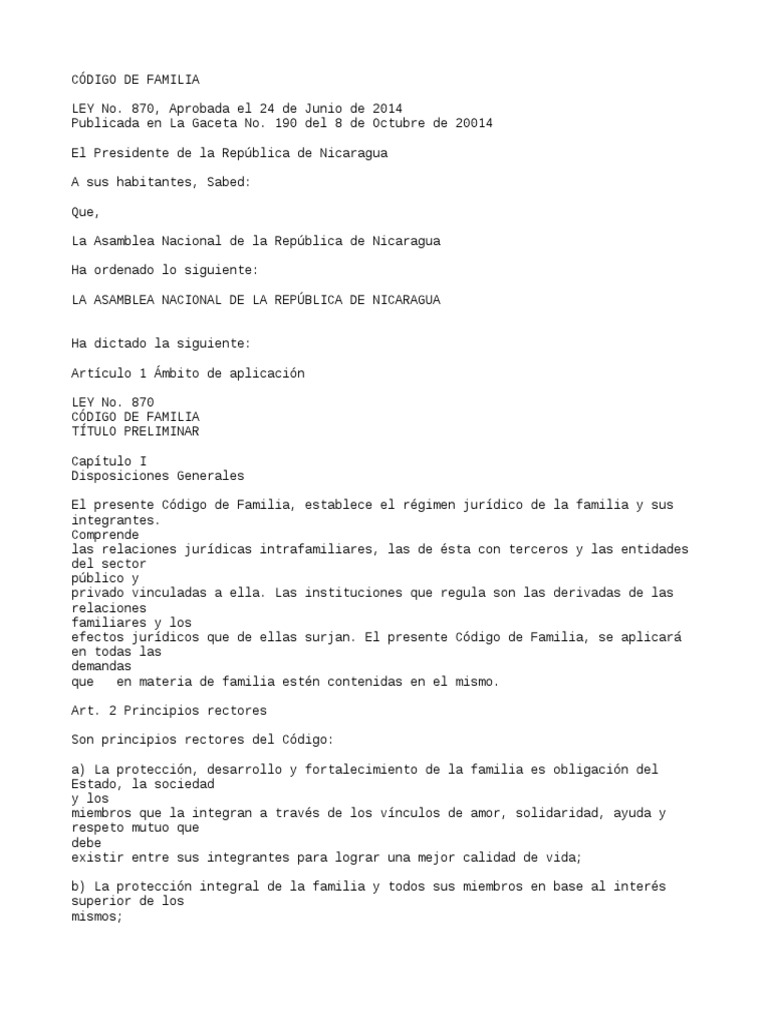 CÓDIGO DE FAMILIA

LEY No. 870, Aprobada el 24 de Junio de 2014
Publicada en La Gaceta No. 190 del 8 de Octubre de 20014

El Presidente de la República de Nicaragua

A sus habitantes, Sabed:

Que,

La Asamblea Nacional de la República de Nicaragua

Ha ordenado lo siguiente:

LA ASAMBLEA NACIONAL DE LA REPÚBLICA DE NICARAGUA

Ha dictado la siguiente:

Artículo 1 Ámbito de aplicación

LEY No. 870
CÓDIGO DE FAMILIA
TÍTULO PRELIMINAR

Capítulo I
Disposiciones Generales

El presente Código de Familia, establece el régimen jurídico de la familia y sus integrantes.
Comprende
las relaciones jurídicas intrafamiliares, las de ésta con terceros y las entidades del sector
público y
privado vinculadas a ella. Las instituciones que regula son las derivadas de las relaciones
familiares y los
efectos jurídicos que de ellas surjan. El presente Código de Familia, se aplicará en todas las
demandas
que en materia de familia estén contenidas en el mismo.

Art. 2 Principios rectores

Son principios rectores del Código:

a) La protección, desarrollo y fortalecimiento de la familia es obligación del Estado, la sociedad
y los
miembros que la integran a través de los vínculos de amor, solidaridad, ayuda y respeto mutuo que
debe
existir entre sus integrantes para lograr una mejor calidad de vida;

b) La protección integral de la familia y todos sus miembros en base al interés superior de los
mismos;